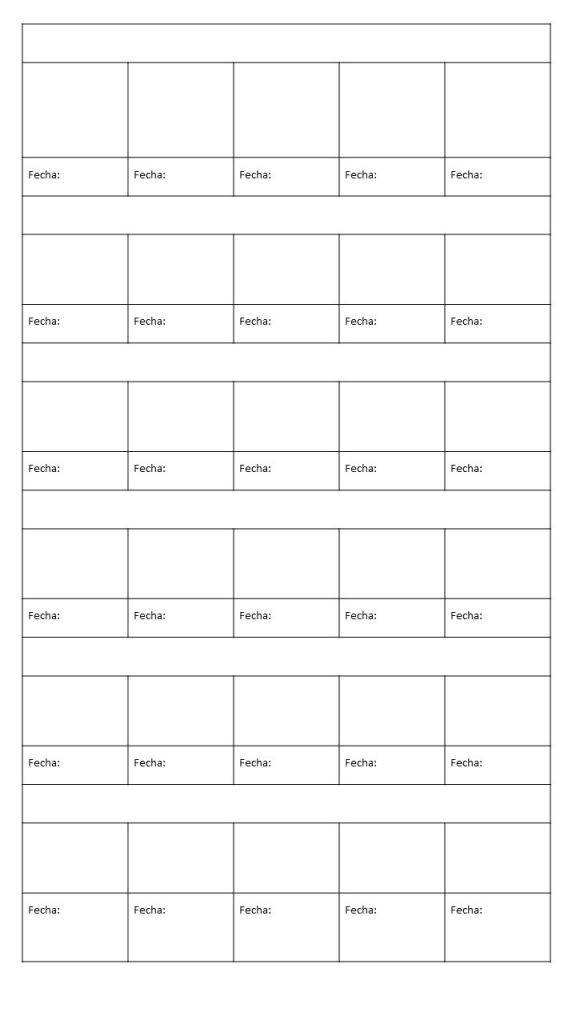 | | | | | |
|---|---|---|---|---|
| | | | | |
| Fecha: | Fecha: | Fecha: | Fecha: | Fecha: |
| | | | | |
| | | | | |
| Fecha: | Fecha: | Fecha: | Fecha: | Fecha: |
| | | | | |
| | | | | |
| Fecha: | Fecha: | Fecha: | Fecha: | Fecha: |
| | | | | |
| | | | | |
| Fecha: | Fecha: | Fecha: | Fecha: | Fecha: |
| | | | | |
| | | | | |
| Fecha: | Fecha: | Fecha: | Fecha: | Fecha: |
| | | | | |
| | | | | |
| Fecha: | Fecha: | Fecha: | Fecha: | Fecha: |